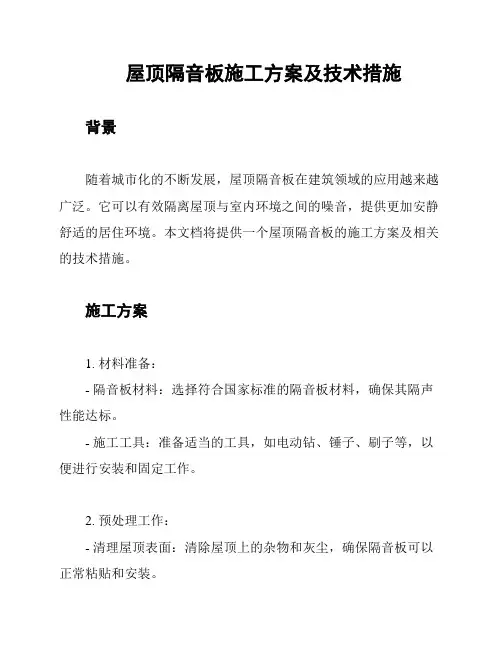 屋顶隔音板施工方案及技术措施

背景

随着城市化的不断发展，屋顶隔音板在建筑领域的应用越来越广泛。它可以有效隔离屋顶与室内环境之间的噪音，提供更加安静舒适的居住环境。本文档将提供一个屋顶隔音板的施工方案及相关的技术措施。

施工方案

1. 材料准备：

- 隔音板材料：选择符合国家标准的隔音板材料，确保其隔声性能达标。

- 施工工具：准备适当的工具，如电动钻、锤子、刷子等，以便进行安装和固定工作。

2. 预处理工作：

- 清理屋顶表面：清除屋顶上的杂物和灰尘，确保隔音板可以正常粘贴和安装。